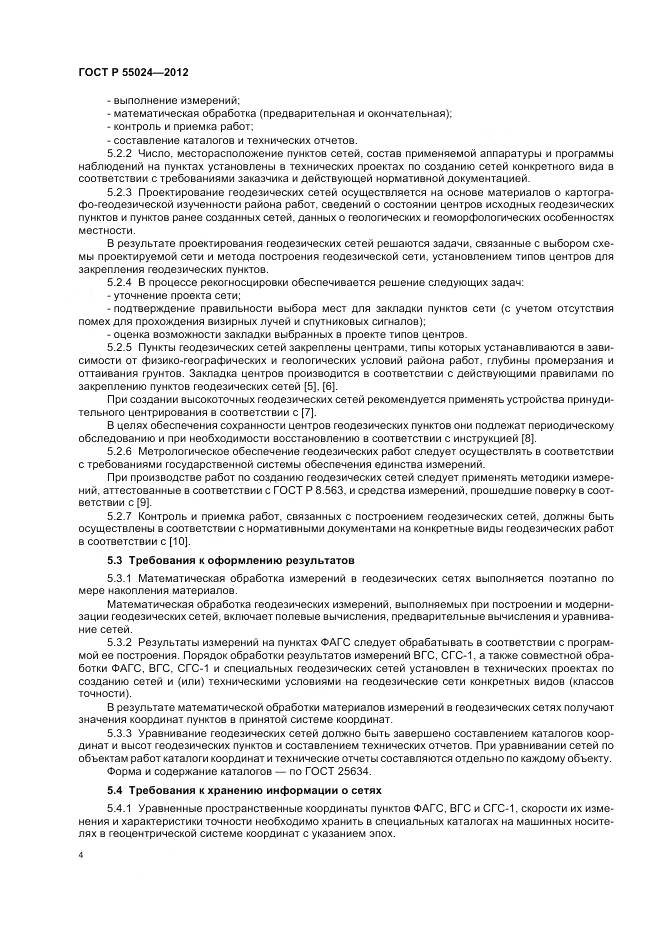 ГОСТ Р 55024—2012

- выполнение измерений;
- математическая обработка (предварительная и окончательная);
- контроль и приемка работ;
- составление каталогов и технических отчетов.

5.2.2 Число, месторасположение пунктов сетей, состав применяемой аппаратуры и программы наблюдений на пунктах установлены в технических проектах по созданию сетей конкретного вида в соответствии с требованиями заказчика и действующей нормативной документацией.

5.2.3 Проектирование геодезических сетей осуществляется на основе материалов о картографо-геодезической изученности района работ, сведений о состоянии центров исходных геодезических пунктов и пунктов ранее созданных сетей, данных о геологических и геоморфологических особенностях местности.

В результате проектирования геодезических сетей решаются задачи, связанные с выбором схемы проектируемой сети и метода построения геодезической сети, установлением типов центров для закрепления геодезических пунктов.

5.2.4 В процессе рекогносцировки обеспечивается решение следующих задач:
- уточнение проекта сети;
- подтверждение правильности выбора мест для закладки пунктов сети (с учетом отсутствия помех для прохождения визирных лучей и спутниковых сигналов);
- оценка возможности закладки выбранных в проекте типов центров.

5.2.5 Пункты геодезических сетей закреплены центрами, типы которых устанавливаются в зависимости от физико-географических и геологических условий района работ, глубины промерзания и оттаивания грунтов. Закладка центров производится в соответствии с действующими правилами по закреплению пунктов геодезических сетей [5], [6].

При создании высокоточных геодезических сетей рекомендуется применять устройства принудительного центрирования в соответствии с [7].

В целях обеспечения сохранности центров геодезических пунктов они подлежат периодическому обследованию и при необходимости восстановлению в соответствии с инструкцией [8].

5.2.6 Метрологическое обеспечение геодезических работ следует осуществлять в соответствии с требованиями государственной системы обеспечения единства измерений.

При производстве работ по созданию геодезических сетей следует применять методики измерений, аттестованные в соответствии с ГОСТ Р 8.563, и средства измерений, прошедшие поверку в соответствии с [9].

5.2.7 Контроль и приемка работ, связанных с построением геодезических сетей, должны быть осуществлены в соответствии с нормативными документами на конкретные виды геодезических работ в соответствии с [10].

5.3 Требования к оформлению результатов

5.3.1 Математическая обработка измерений в геодезических сетях выполняется поэтапно по мере накопления материалов.

Математическая обработка геодезических измерений, выполняемых при построении и модернизации геодезических сетей, включает полевые вычисления, предварительные вычисления и уравнивание сетей.

5.3.2 Результаты измерений на пунктах ФАГС следует обрабатывать в соответствии с программой ее построения. Порядок обработки результатов измерений ВГС, СГС-1, а также совместной обработки ФАГС, ВГС, СГС-1 и специальных геодезических сетей установлен в технических проектах по созданию сетей и (или) техническими условиями на геодезические сети конкретных видов (классов точности).

В результате математической обработки материалов измерений в геодезических сетях получают значения координат пунктов в принятой системе координат.

5.3.3 Уравнивание геодезических сетей должно быть завершено составлением каталогов координат и высот геодезических пунктов и составлением технических отчетов. При уравнивании сетей по объектам работ каталоги координат и технические отчеты составляются отдельно по каждому объекту.

Форма и содержание каталогов — по ГОСТ 25634.

5.4 Требования к хранению информации о сетях

5.4.1 Уравненные пространственные координаты пунктов ФАГС, ВГС и СГС-1, скорости их изменения и характеристики точности необходимо хранить в специальных каталогах на машинных носителях в геоцентрической системе координат с указанием эпох.

4